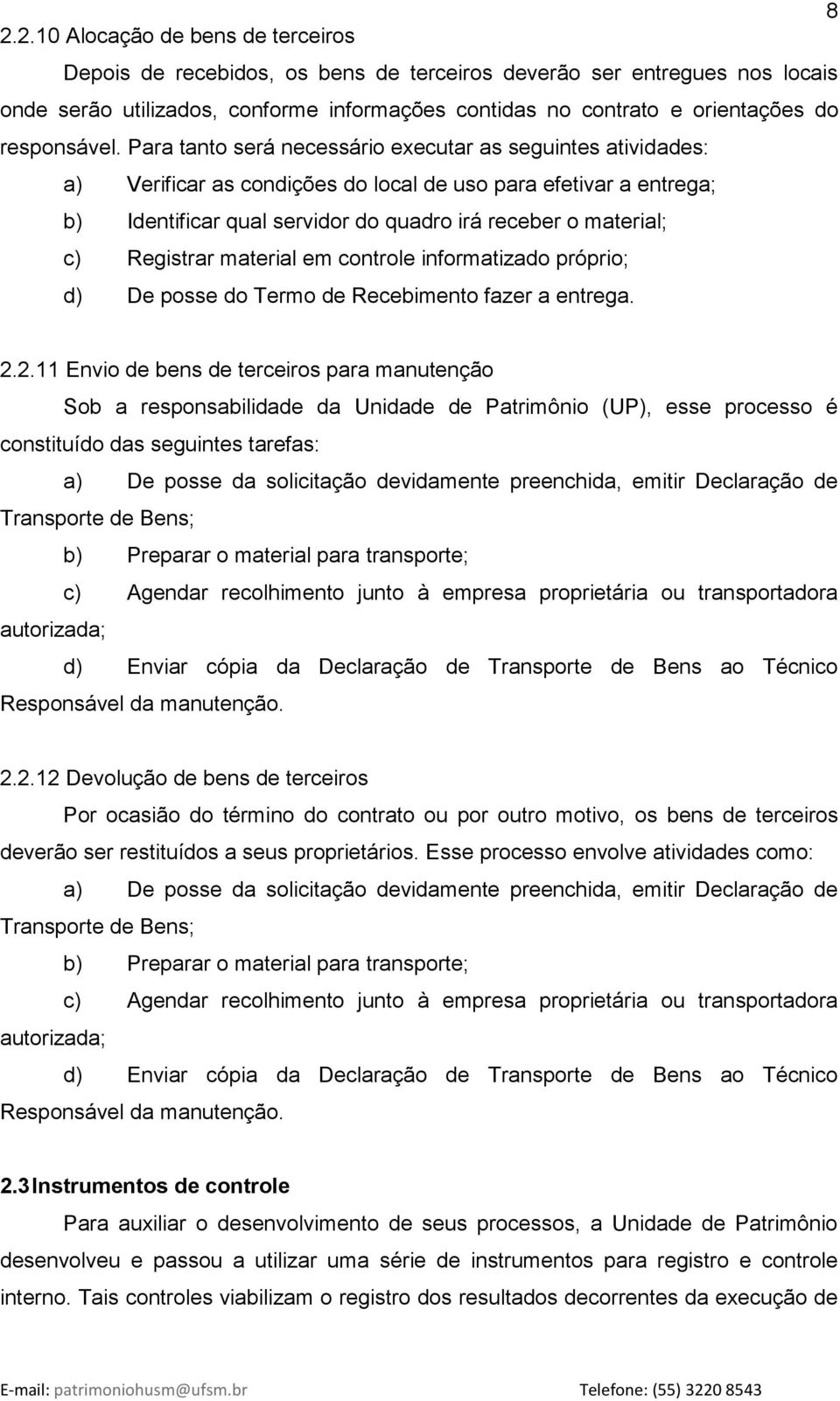 8

2.2.10 Alocação de bens de terceiros

Depois de recebidos, os bens de terceiros deverão ser entregues nos locais onde serão utilizados, conforme informações contidas no contrato e orientações do responsável. Para tanto será necessário executar as seguintes atividades:

a) Verificar as condições do local de uso para efetivar a entrega;

b) Identificar qual servidor do quadro irá receber o material;

c) Registrar material em controle informatizado próprio;

d) De posse do Termo de Recebimento fazer a entrega.

2.2.11 Envio de bens de terceiros para manutenção

Sob a responsabilidade da Unidade de Patrimônio (UP), esse processo é constituído das seguintes tarefas:

a) De posse da solicitação devidamente preenchida, emitir Declaração de Transporte de Bens;

b) Preparar o material para transporte;

c) Agendar recolhimento junto à empresa proprietária ou transportadora autorizada;

d) Enviar cópia da Declaração de Transporte de Bens ao Técnico Responsável da manutenção.

2.2.12 Devolução de bens de terceiros

Por ocasião do término do contrato ou por outro motivo, os bens de terceiros deverão ser restituídos a seus proprietários. Esse processo envolve atividades como:

a) De posse da solicitação devidamente preenchida, emitir Declaração de Transporte de Bens;

b) Preparar o material para transporte;

c) Agendar recolhimento junto à empresa proprietária ou transportadora autorizada;

d) Enviar cópia da Declaração de Transporte de Bens ao Técnico Responsável da manutenção.

2.3 Instrumentos de controle

Para auxiliar o desenvolvimento de seus processos, a Unidade de Patrimônio desenvolveu e passou a utilizar uma série de instrumentos para registro e controle interno. Tais controles viabilizam o registro dos resultados decorrentes da execução de

E-mail: patrimoniohusm@ufsm.br Telefone: (55) 3220 8543